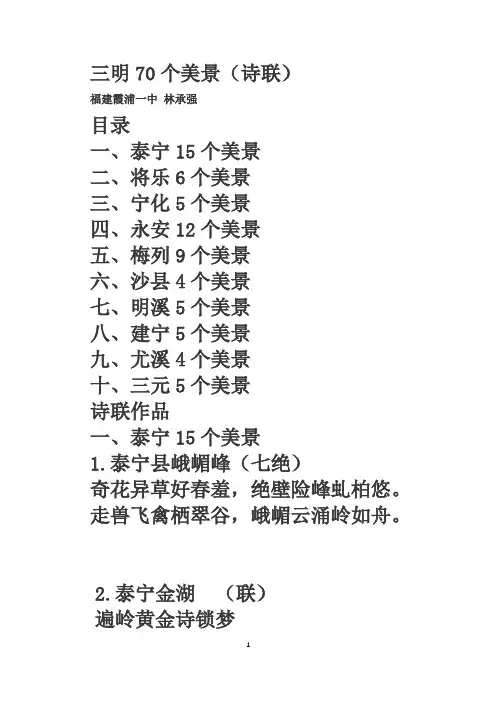 三明 70 个美景（诗联）
福建霞浦一中 林承强
目录
一、泰宁 15 个美景
二、将乐 6 个美景
三、宁化 5 个美景
四、永安 12 个美景
五、梅列 9 个美景
六、沙县 4 个美景
七、明溪 5 个美景
八、建宁 5 个美景
九、尤溪 4 个美景
十、三元 5 个美景
诗联作品
一、泰宁 15 个美景
1.泰宁县峨嵋峰（七绝）
奇花异草好春羞，绝壁险峰虬柏悠。
走兽飞禽栖翠谷，峨嵋云涌岭如舟。

2.泰宁金湖　（联）
遍岭黄金诗锁梦

1